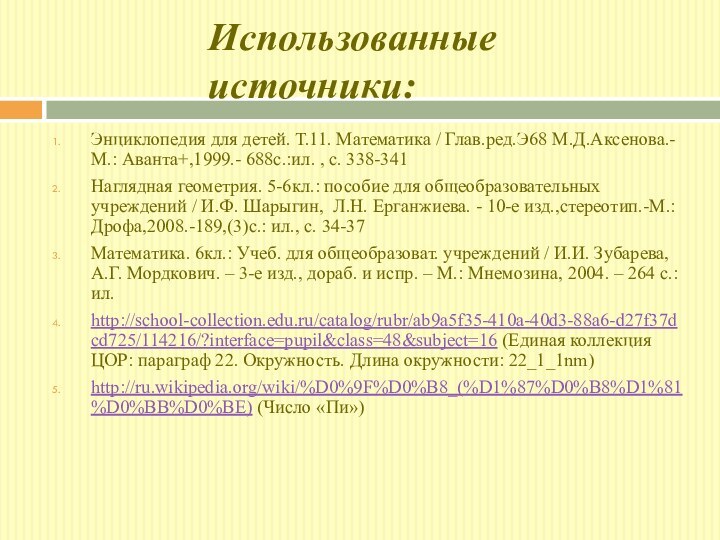 Использованные источники:

1. Энциклопедия для детей. Т.11. Математика / Глав.ред.Э68 М.Д.Аксенова.- М.: Аванта+,1999.- 688с.:ил. , с. 338-341

2. Наглядная геометрия. 5-6кл.: пособие для общеобразовательных учреждений / И.Ф. Шарыгин, Л.Н. Ерганжиева. - 10-е изд.,стереотип.-М.: Дрофа,2008.-189,(3)с.: ил., с. 34-37

3. Математика. 6кл.: Учеб. для общеобразоват. учреждений / И.И. Зубарева, А.Г. Мордкович. – 3-е изд., дораб. и испр. – М.: Мнемозина, 2004. – 264 с.: ил.

4. http://school-collection.edu.ru/catalog/rubr/ab9a5f35-410a-40d3-88a6-d27f37dcd725/114216/?interface=pupil&class=48&subject=16 (Единая коллекция ЦОР: параграф 22. Окружность. Длина окружности: 22_1_1nm)

5. http://ru.wikipedia.org/wiki/%D0%9F%D0%B8_(%D1%87%D0%B8%D1%81%D0%BB%D0%BE) (Число «Пи»)